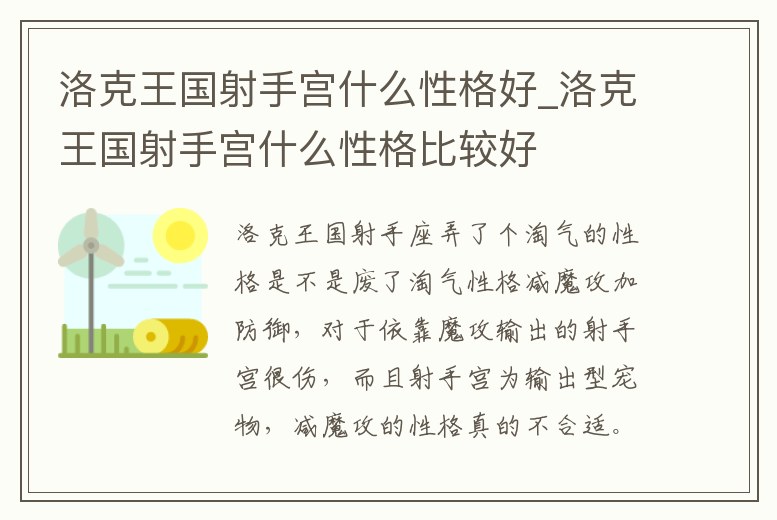 洛克王国射手宫什么性格好_洛克王国射手宫什么性格比较好

洛克王国射手座弄了个淘气的性格是不是废了淘气性格减魔攻加防御，对于依靠魔攻输出的射手宫很伤，而且射手宫为输出型宠物，减魔攻的性格真的不合适。